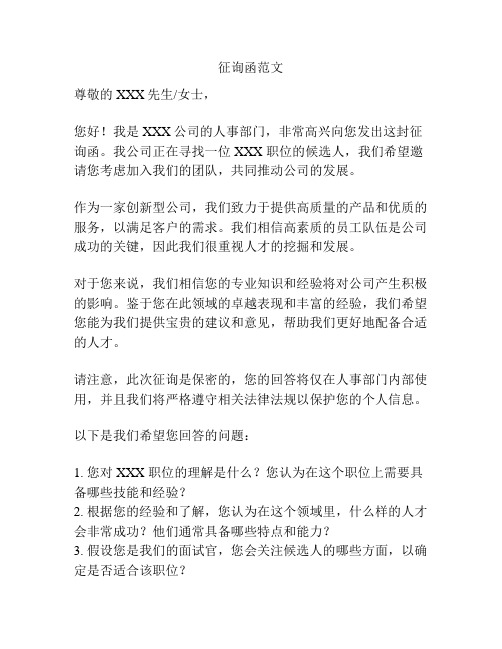 征询函范文

尊敬的 XXX 先生/女士，

您好！我是 XXX 公司的人事部门，非常高兴向您发出这封征询函。我公司正在寻找一位 XXX 职位的候选人，我们希望邀请您考虑加入我们的团队，共同推动公司的发展。

作为一家创新型公司，我们致力于提供高质量的产品和优质的服务，以满足客户的需求。我们相信高素质的员工队伍是公司成功的关键，因此我们很重视人才的挖掘和发展。

对于您来说，我们相信您的专业知识和经验将对公司产生积极的影响。鉴于您在此领域的卓越表现和丰富的经验，我们希望您能为我们提供宝贵的建议和意见，帮助我们更好地配备合适的人才。

请注意，此次征询是保密的，您的回答将仅在人事部门内部使用，并且我们将严格遵守相关法律法规以保护您的个人信息。

以下是我们希望您回答的问题：

1. 您对 XXX 职位的理解是什么？您认为在这个职位上需要具备哪些技能和经验？
2. 根据您的经验和了解，您认为在这个领域里，什么样的人才会非常成功？他们通常具备哪些特点和能力？
3. 假设您是我们的面试官，您会关注候选人的哪些方面，以确定是否适合该职位？